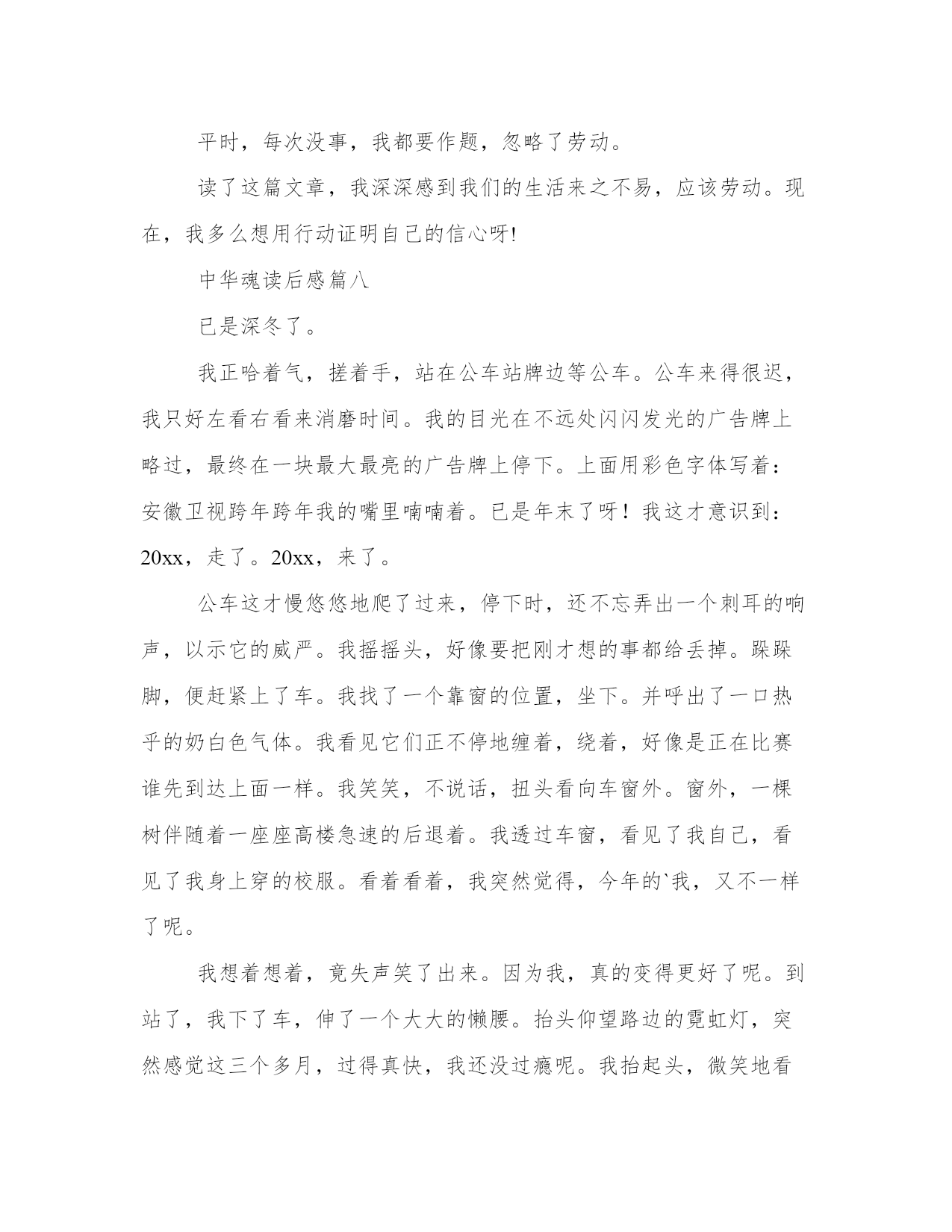 平时，每次没事，我都要作题，忽略了劳动。

读了这篇文章，我深深感到我们的生活来之不易，应该劳动。现在，我多么想用行动证明自己的信心呀!

中华魂读后感篇八

已是深冬了。

我正哈着气，搓着手，站在公车站牌边等公车。公车来得很迟，我只好左看右看来消磨时间。我的目光在不远处闪闪发光的广告牌上略过，最终在一块最大最亮的广告牌上停下。上面用彩色字体写着：安徽卫视跨年跨年我的嘴里喃喃着。已是年末了呀！我这才意识到：20xx，走了。20xx，来了。

公车这才慢悠悠地爬了过来，停下时，还不忘弄出一个刺耳的响声，以示它的威严。我摇摇头，好像要把刚才想的事都给丢掉。跺跺脚，便赶紧上了车。我找了一个靠窗的位置，坐下。并呼出了一口热乎的奶白色气体。我看见它们正不停地缠着，绕着，好像是正在比赛谁先到达上面一样。我笑笑，不说话，扭头看向车窗外。窗外，一棵树伴随着一座座高楼急速的后退着。我透过车窗，看见了我自己，看见了我身上穿的校服。看着看着，我突然觉得，今年的`我，又不一样了呢。

我想着想着，竟失声笑了出来。因为我，真的变得更好了呢。到站了，我下了车，伸了一个大大的懒腰。抬头仰望路边的霓虹灯，突然感觉这三个多月，过得真快，我还没过瘾呢。我抬起头，微笑地看